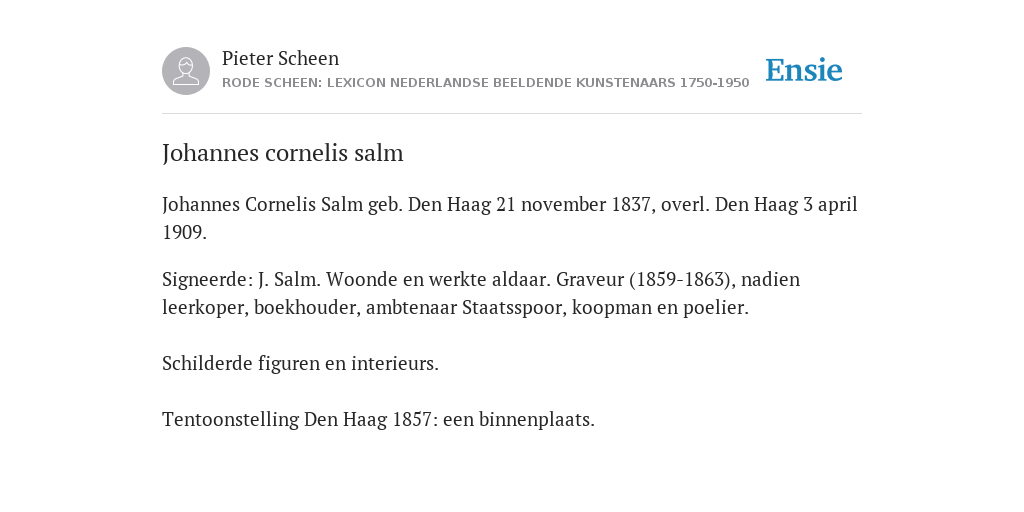 Pieter Scheen
RODE SCHEEN: LEXICON NEDERLANDSE BEELDENDE KUNSTENAARS 1750-1950

Ensie

Johannes cornelis salm

Johannes Cornelis Salm geb. Den Haag 21 november 1837, overl. Den Haag 3 april 1909.

Signeerde: J. Salm. Woonde en werkte aldaar. Graveur (1859-1863), nadien leerkoper, boekhouder, ambtenaar Staatsspoor, koopman en poelier.

Schilderde figuren en interieurs.

Tentoonstelling Den Haag 1857: een binnenplaats.